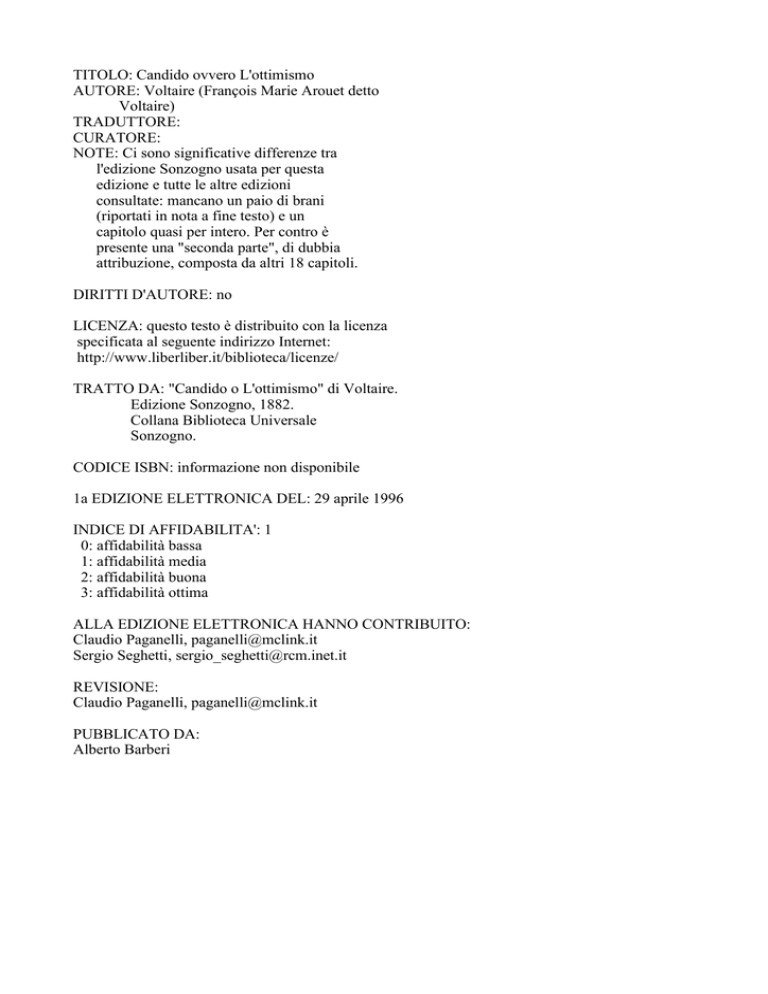 TITOLO: Candido ovvero L'ottimismo
AUTORE: Voltaire (François Marie Arouet detto Voltaire)
TRADUTTORE:
CURATORE:
NOTE: Ci sono significative differenze tra l'edizione Sonzogno usata per questa edizione e tutte le altre edizioni consultate: mancano un paio di brani (riportati in nota a fine testo) e un capitolo quasi per intero. Per contro è presente una "seconda parte", di dubbia attribuzione, composta da altri 18 capitoli.

DIRITTI D'AUTORE: no

LICENZA: questo testo è distribuito con la licenza specificata al seguente indirizzo Internet: http://www.liberliber.it/biblioteca/licenze/

TRATTO DA: "Candido o L'ottimismo" di Voltaire.
Edizione Sonzogno, 1882.
Collana Biblioteca Universale Sonzogno.

CODICE ISBN: informazione non disponibile

1a EDIZIONE ELETTRONICA DEL: 29 aprile 1996

INDICE DI AFFIDABILITA': 1
0: affidabilità bassa
1: affidabilità media
2: affidabilità buona
3: affidabilità ottima

ALLA EDIZIONE ELETTRONICA HANNO CONTRIBUITO:
Claudio Paganelli, paganelli@mclink.it
Sergio Seghetti, sergio_seghetti@rcm.inet.it

REVISIONE:
Claudio Paganelli, paganelli@mclink.it

PUBBLICATO DA:
Alberto Barberi